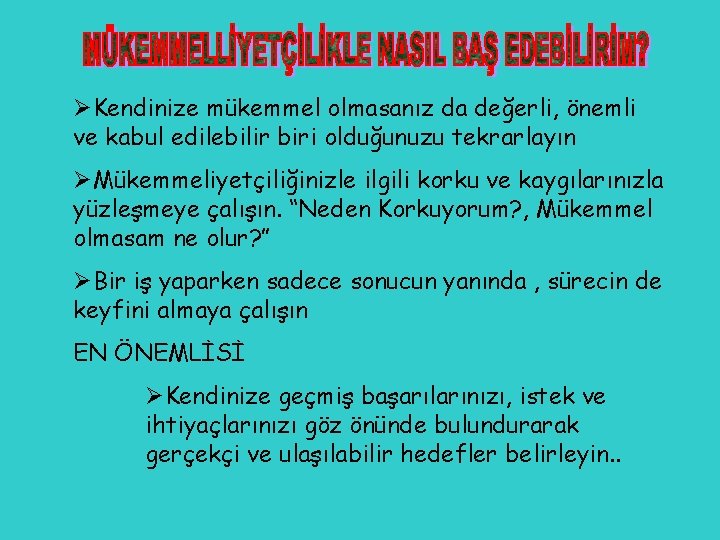 MÜKEMMELLİYETÇİLİKLE NASIL BAŞ EDEBİLİRİM?

➢Kendinize mükemmel olmasanız da değerli, önemli ve kabul edilebilir biri olduğunuzu tekrarlayın

➢Mükemmeliyetçiliğinizle ilgili korku ve kaygılarınızla yüzleşmeye çalışın. "Neden Korkuyorum?, Mükemmel olmasam ne olur?"

➢Bir iş yaparken sadece sonucun yanında , sürecin de keyfini almaya çalışın

EN ÖNEMLİSİ

➢Kendinize geçmiş başarılarınızı, istek ve ihtiyaçlarınızı göz önünde bulundurarak gerçekçi ve ulaşılabilir hedefler belirleyin..